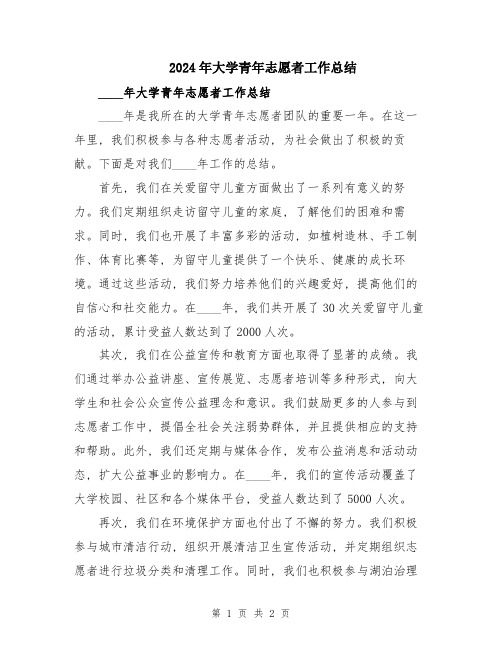 2024年大学青年志愿者工作总结

____年大学青年志愿者工作总结

____年是我所在的大学青年志愿者团队的重要一年。在这一年里，我们积极参与各种志愿者活动，为社会做出了积极的贡献。下面是对我们____年工作的总结。

首先，我们在关爱留守儿童方面做出了一系列有意义的努力。我们定期组织走访留守儿童的家庭，了解他们的困难和需求。同时，我们也开展了丰富多彩的活动，如植树造林、手工制作、体育比赛等，为留守儿童提供了一个快乐、健康的成长环境。通过这些活动，我们努力培养他们的兴趣爱好，提高他们的自信心和社交能力。在____年，我们共开展了30次关爱留守儿童的活动，累计受益人数达到了2000人次。

其次，我们在公益宣传和教育方面也取得了显著的成绩。我们通过举办公益讲座、宣传展览、志愿者培训等多种形式，向大学生和社会公众宣传公益理念和意识。我们鼓励更多的人参与到志愿者工作中，提倡全社会关注弱势群体，并且提供相应的支持和帮助。此外，我们还定期与媒体合作，发布公益消息和活动动态，扩大公益事业的影响力。在____年，我们的宣传活动覆盖了大学校园、社区和各个媒体平台，受益人数达到了5000人次。

再次，我们在环境保护方面也付出了不懈的努力。我们积极参与城市清洁行动，组织开展清洁卫生宣传活动，并定期组织志愿者进行垃圾分类和清理工作。同时，我们也积极参与湖泊治理

第 1 页 共 2 页